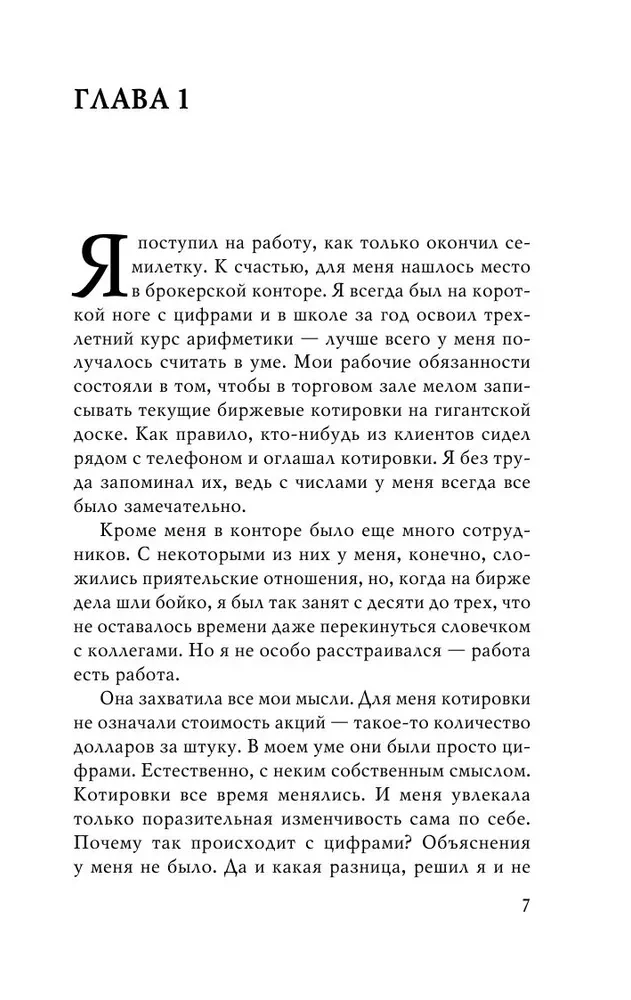 ГЛАВА 1

Я поступил на работу, как только окончил семилетку. К счастью, для меня нашлось место в брокерской конторе. Я всегда был на короткой ноге с цифрами и в школе за год освоил трехлетний курс арифметики — лучше всего у меня получалось считать в уме. Мои рабочие обязанности состояли в том, чтобы в торговом зале мелом записывать текущие биржевые котировки на гигантской доске. Как правило, кто-нибудь из клиентов сидел рядом с телефоном и оглашал котировки. Я без труда запоминал их, ведь с числами у меня всегда все было замечательно.

Кроме меня в конторе было еще много сотрудников. С некоторыми из них у меня, конечно, сложились приятельские отношения, но, когда на бирже дела шли бойко, я был так занят с десяти до трех, что не оставалось времени даже перекинуться словечком с коллегами. Но я не особо расстраивался — работа есть работа.

Она захватила все мои мысли. Для меня котировки не означали стоимость акций — такое-то количество долларов за штуку. В моем уме они были просто цифрами. Естественно, с неким собственным смыслом. Котировки все время менялись. И меня увлекала только поразительная изменчивость сама по себе. Почему так происходит с цифрами? Объяснения у меня не было. Да и какая разница, решил я и не

7